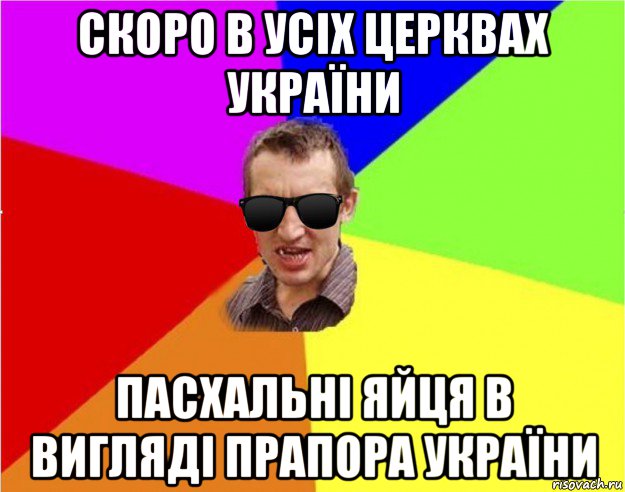 СКОРО В УСІХ ЦЕРКВАХ УКРАЇНИ

ПАСХАЛЬНІ ЯЙЦЯ В ВИГЛЯДІ ПРАПОРА УКРАЇНИ

risovach.ru